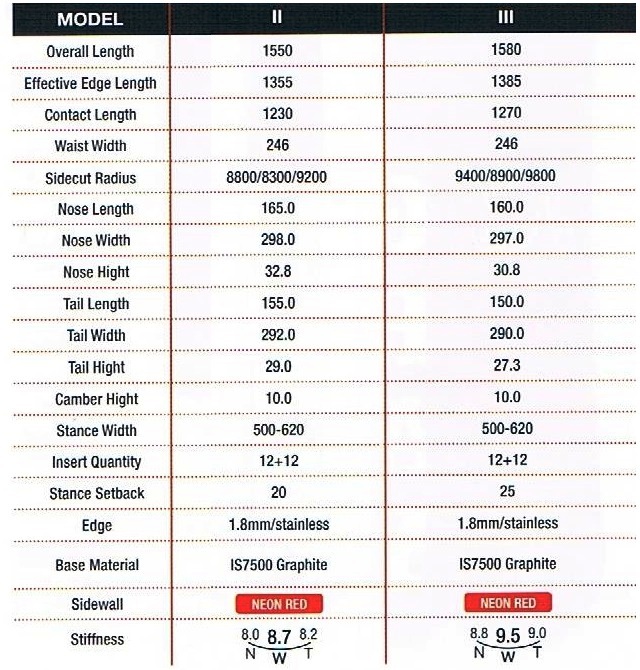 | MODEL | II | III |
|---|---|---|
| Overall Length | 1550 | 1580 |
| Effective Edge Length | 1355 | 1385 |
| Contact Length | 1230 | 1270 |
| Waist Width | 246 | 246 |
| Sidecut Radius | 8800/8300/9200 | 9400/8900/9800 |
| Nose Length | 165.0 | 160.0 |
| Nose Width | 298.0 | 297.0 |
| Nose Hight | 32.8 | 30.8 |
| Tail Length | 155.0 | 150.0 |
| Tail Width | 292.0 | 290.0 |
| Tail Hight | 29.0 | 27.3 |
| Camber Hight | 10.0 | 10.0 |
| Stance Width | 500-620 | 500-620 |
| Insert Quantity | 12+12 | 12+12 |
| Stance Setback | 20 | 25 |
| Edge | 1.8mm/stainless | 1.8mm/stainless |
| Base Material | IS7500 Graphite | IS7500 Graphite |
| Sidewall | NEON RED | NEON RED |
| Stiffness | 8.0 8.7 8.2 N W T | 8.8 9.5 9.0 N W T |